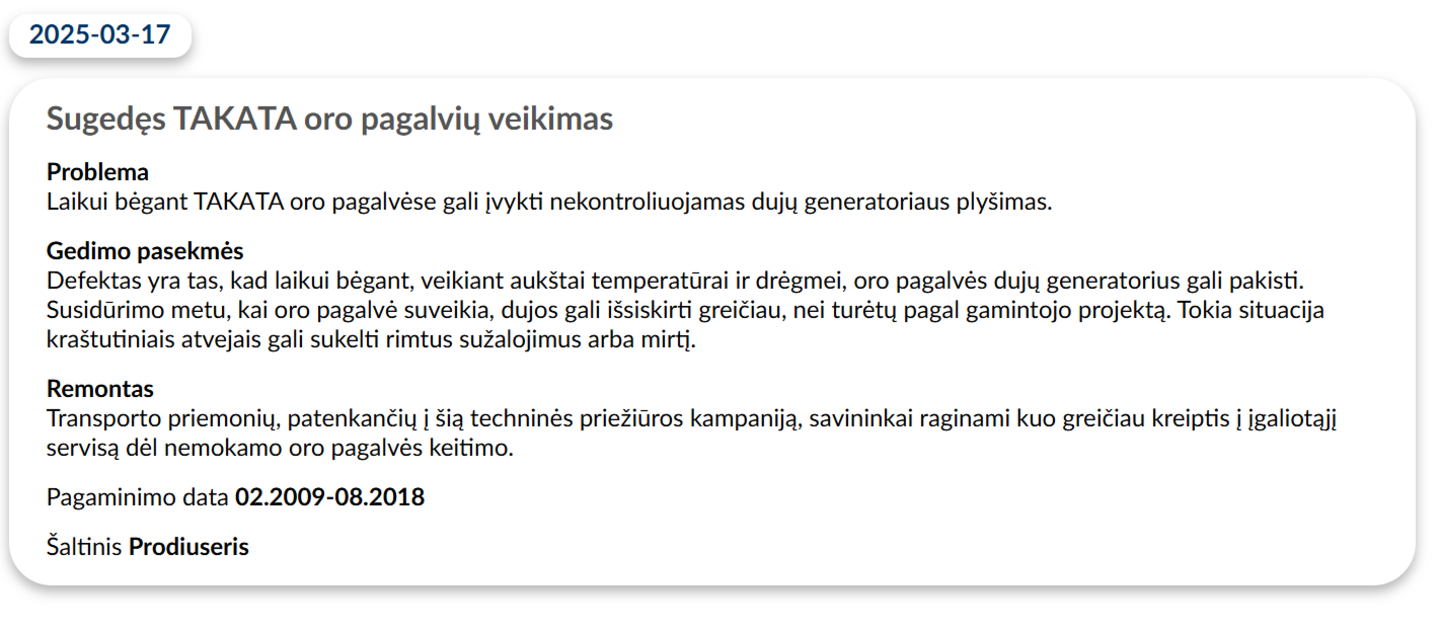 2025-03-17

Sugedęs TAKATA oro pagalvių veikimas

Problema
Laikui bėgant TAKATA oro pagalvėse gali įvykti nekontroliuojamas dujų generatoriaus plyšimas.

Gedimo pasekmės
Defektas yra tas, kad laikui bėgant, veikiant aukštai temperatūrai ir drėgmei, oro pagalvės dujų generatorius gali pakisti. Susidūrimo metu, kai oro pagalvė suveikia, dujos gali išsiskirti greičiau, nei turėtų pagal gamintojo projektą. Tokia situacija kraštutiniais atvejais gali sukelti rimtus sužalojimus arba mirtį.

Remontas
Transporto priemonių, patenkančių į šią techninės priežiūros kampaniją, savininkai raginami kuo greičiau kreiptis į įgaliotąjį servisą dėl nemokamo oro pagalvės keitimo.

Pagaminimo data 02.2009-08.2018

Šaltinis Prodiuseris